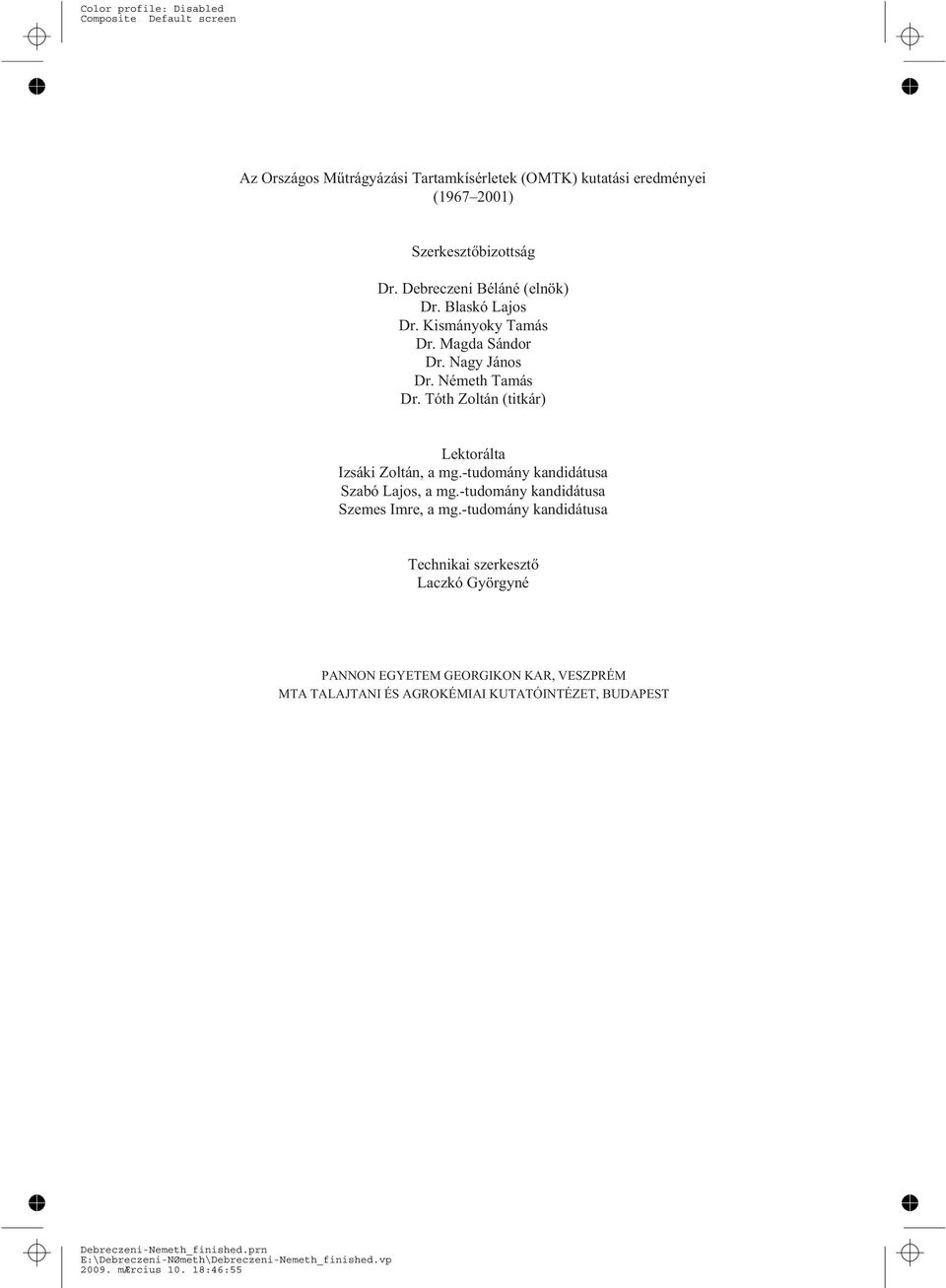 Color profile: Disabled
Composite Default screen

Az Országos Műtrágyázási Tartamkísérletek (OMTK) kutatási eredményei
(1967–2001)

Szerkesztőbizottság

Dr. Debreczeni Béláné (elnök)
Dr. Blaskó Lajos
Dr. Kismányoky Tamás
Dr. Magda Sándor
Dr. Nagy János
Dr. Németh Tamás
Dr. Tóth Zoltán (titkár)

Lektorálta
Izsáki Zoltán, a mg.-tudomány kandidátusa
Szabó Lajos, a mg.-tudomány kandidátusa
Szemes Imre, a mg.-tudomány kandidátusa

Technikai szerkesztő
Laczkó Györgyné

PANNON EGYETEM GEORGIKON KAR, VESZPRÉM
MTA TALAJTANI ÉS AGROKÉMIAI KUTATÓINTÉZET, BUDAPEST

Debreczeni-Nemeth_finished.prn
E:\Debreczeni-NØmeth\Debreczeni-Nemeth_finished.vp
2009. mÆrcius 10. 18:46:55